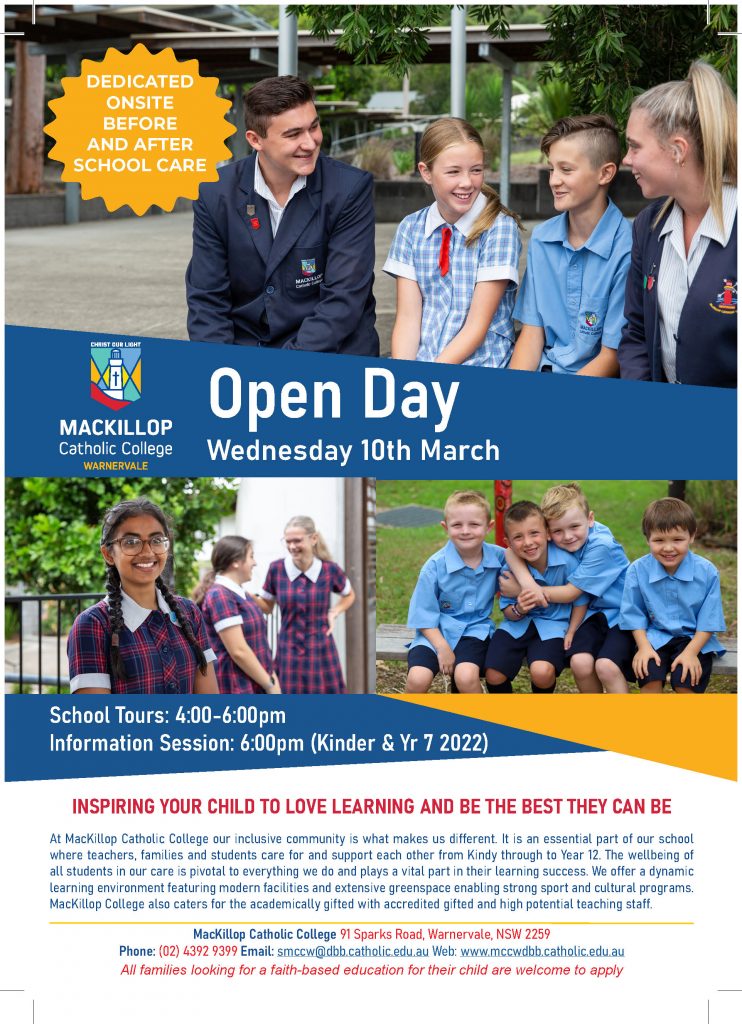 DEDICATED ONSITE BEFORE AND AFTER SCHOOL CARE

CHRIST OUR LIGHT

MACKILLOP
Catholic College
WARNERVALE

Open Day
Wednesday 10th March

School Tours: 4:00-6:00pm
Information Session: 6:00pm (Kinder & Yr 7 2022)

INSPIRING YOUR CHILD TO LOVE LEARNING AND BE THE BEST THEY CAN BE

At MacKillop Catholic College our inclusive community is what makes us different. It is an essential part of our school where teachers, families and students care for and support each other from Kindy through to Year 12. The wellbeing of all students in our care is pivotal to everything we do and plays a vital part in their learning success. We offer a dynamic learning environment featuring modern facilities and extensive greenspace enabling strong sport and cultural programs. MacKillop College also caters for the academically gifted with accredited gifted and high potential teaching staff.

MacKillop Catholic College 91 Sparks Road, Warnervale, NSW 2259
Phone: (02) 4392 9399 Email: smccw@dbb.catholic.edu.au Web: www.mccwdbb.catholic.edu.au
All families looking for a faith-based education for their child are welcome to apply